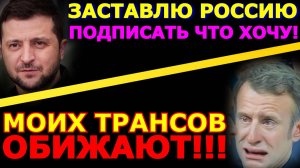 ЗАСТАВЛЮ РОССИЮ
ПОДПИСАТЬ ЧТО ХОЧУ!

МОИХ ТРАНСОВ
ОБИЖАЮТ!!!